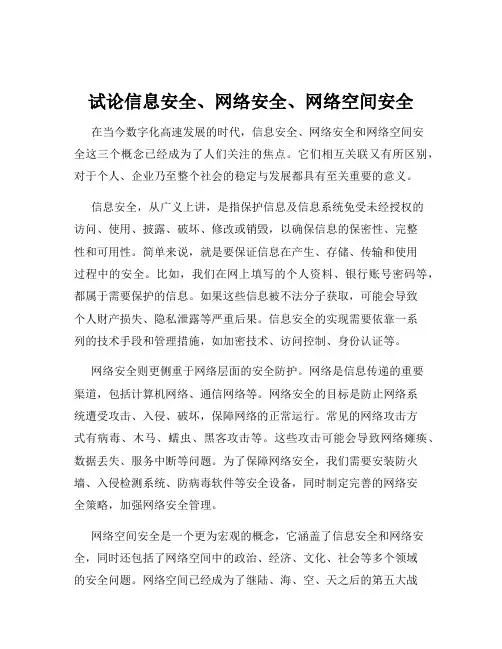 试论信息安全、网络安全、网络空间安全

在当今数字化高速发展的时代，信息安全、网络安全和网络空间安全这三个概念已经成为了人们关注的焦点。它们相互关联又有所区别，对于个人、企业乃至整个社会的稳定与发展都具有至关重要的意义。

信息安全，从广义上讲，是指保护信息及信息系统免受未经授权的访问、使用、披露、破坏、修改或销毁，以确保信息的保密性、完整性和可用性。简单来说，就是要保证信息在产生、存储、传输和使用过程中的安全。比如，我们在网上填写的个人资料、银行账号密码等，都属于需要保护的信息。如果这些信息被不法分子获取，可能会导致个人财产损失、隐私泄露等严重后果。信息安全的实现需要依靠一系列的技术手段和管理措施，如加密技术、访问控制、身份认证等。

网络安全则更侧重于网络层面的安全防护。网络是信息传递的重要渠道，包括计算机网络、通信网络等。网络安全的目标是防止网络系统遭受攻击、入侵、破坏，保障网络的正常运行。常见的网络攻击方式有病毒、木马、蠕虫、黑客攻击等。这些攻击可能会导致网络瘫痪、数据丢失、服务中断等问题。为了保障网络安全，我们需要安装防火墙、入侵检测系统、防病毒软件等安全设备，同时制定完善的网络安全策略，加强网络安全管理。

网络空间安全是一个更为宏观的概念，它涵盖了信息安全和网络安全，同时还包括了网络空间中的政治、经济、文化、社会等多个领域的安全问题。网络空间已经成为了继陆、海、空、天之后的第五大战